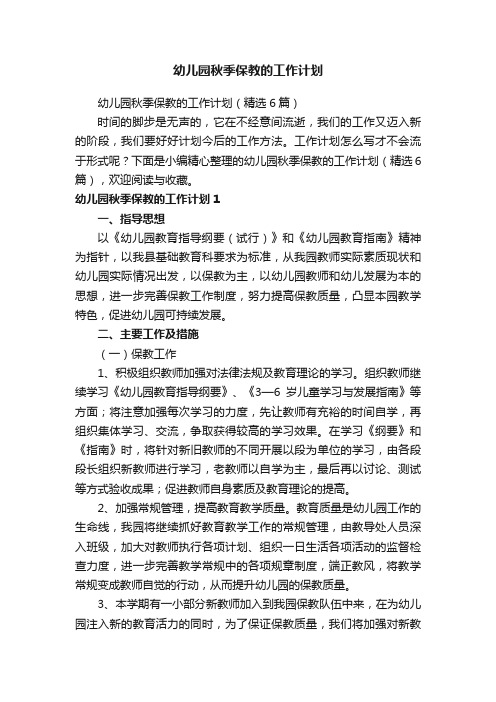 幼儿园秋季保教的工作计划

幼儿园秋季保教的工作计划（精选6篇）

时间的脚步是无声的，它在不经意间流逝，我们的工作又迈入新的阶段，我们要好好计划今后的工作方法。工作计划怎么写才不会流于形式呢？下面是小编精心整理的幼儿园秋季保教的工作计划（精选6篇），欢迎阅读与收藏。

幼儿园秋季保教的工作计划1

一、指导思想

以《幼儿园教育指导纲要（试行）》和《幼儿园教育指南》精神为指针，以我县基础教育科要求为标准，从我园教师实际素质现状和幼儿园实际情况出发，以保教为主，以幼儿园教师和幼儿发展为本的思想，进一步完善保教工作制度，努力提高保教质量，凸显本园教学特色，促进幼儿园可持续发展。

二、主要工作及措施

（一）保教工作

1、积极组织教师加强对法律法规及教育理论的学习。组织教师继续学习《幼儿园教育指导纲要》、《3—6岁儿童学习与发展指南》等方面；将注意加强每次学习的力度，先让教师有充裕的时间自学，再组织集体学习、交流，争取获得较高的学习效果。在学习《纲要》和《指南》时，将针对新旧教师的不同开展以段为单位的学习，由各段段长组织新教师进行学习，老教师以自学为主，最后再以讨论、测试等方式验收成果；促进教师自身素质及教育理论的提高。

2、加强常规管理，提高教育教学质量。教育质量是幼儿园工作的生命线，我园将继续抓好教育教学工作的常规管理，由教导处人员深入班级，加大对教师执行各项计划、组织一日生活各项活动的监督检查力度，进一步完善教学常规中的各项规章制度，端正教风，将教学常规变成教师自觉的行动，从而提升幼儿园的保教质量。

3、本学期有一小部分新教师加入到我园保教队伍中来，在为幼儿园注入新的教育活力的同时，为了保证保教质量，我们将加强对新教